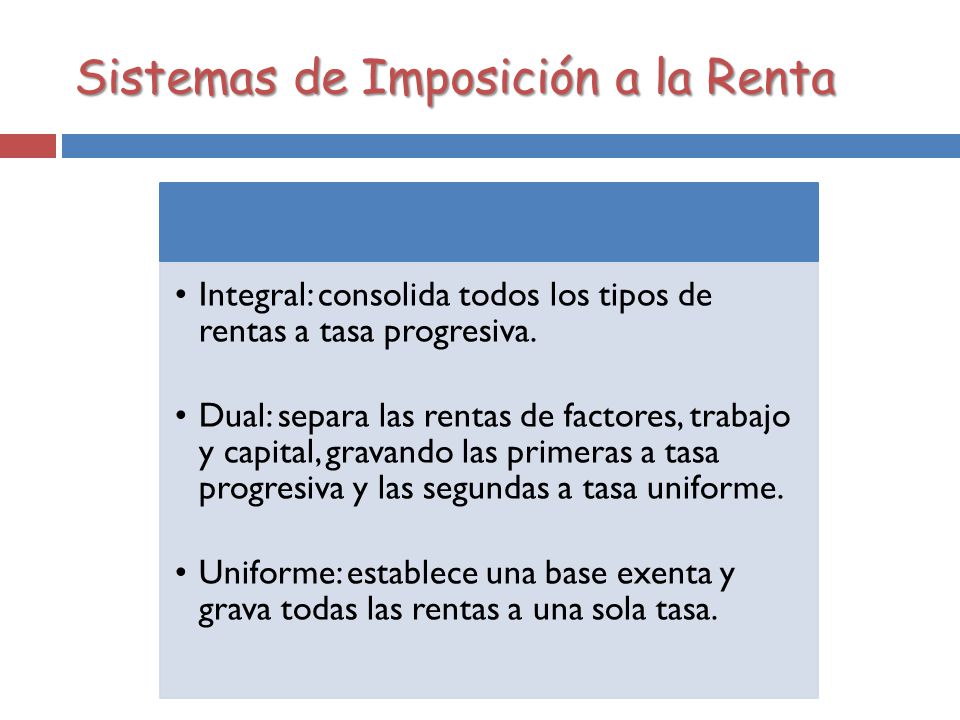 Sistemas de Imposición a la Renta

• Integral: consolida todos los tipos de rentas a tasa progresiva.

• Dual: separa las rentas de factores, trabajo y capital, gravando las primeras a tasa progresiva y las segundas a tasa uniforme.

• Uniforme: establece una base exenta y grava todas las rentas a una sola tasa.